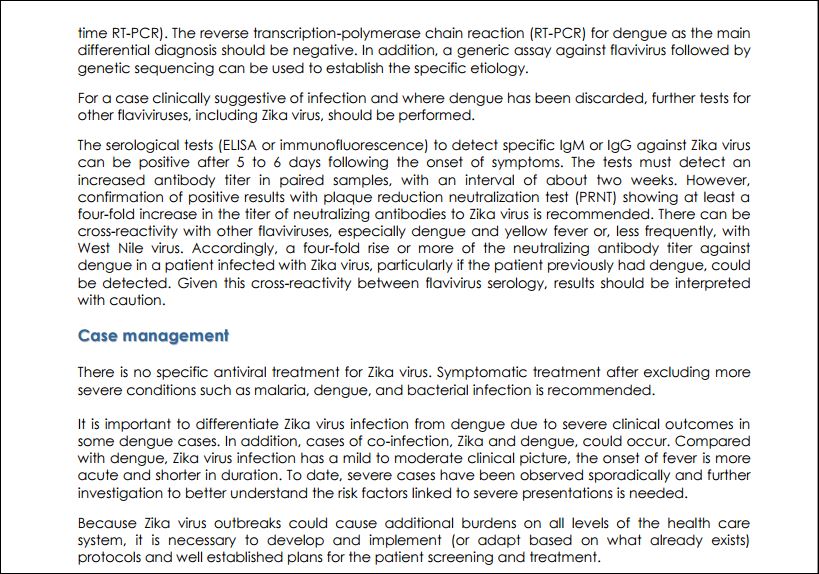 time RT-PCR). The reverse transcription-polymerase chain reaction (RT-PCR) for dengue as the main differential diagnosis should be negative. In addition, a generic assay against flavivirus followed by genetic sequencing can be used to establish the specific etiology.

For a case clinically suggestive of infection and where dengue has been discarded, further tests for other flaviviruses, including Zika virus, should be performed.

The serological tests (ELISA or immunofluorescence) to detect specific IgM or IgG against Zika virus can be positive after 5 to 6 days following the onset of symptoms. The tests must detect an increased antibody titer in paired samples, with an interval of about two weeks. However, confirmation of positive results with plaque reduction neutralization test (PRNT) showing at least a four-fold increase in the titer of neutralizing antibodies to Zika virus is recommended. There can be cross-reactivity with other flaviviruses, especially dengue and yellow fever or, less frequently, with West Nile virus. Accordingly, a four-fold rise or more of the neutralizing antibody titer against dengue in a patient infected with Zika virus, particularly if the patient previously had dengue, could be detected. Given this cross-reactivity between flavivirus serology, results should be interpreted with caution.

Case management

There is no specific antiviral treatment for Zika virus. Symptomatic treatment after excluding more severe conditions such as malaria, dengue, and bacterial infection is recommended.

It is important to differentiate Zika virus infection from dengue due to severe clinical outcomes in some dengue cases. In addition, cases of co-infection, Zika and dengue, could occur. Compared with dengue, Zika virus infection has a mild to moderate clinical picture, the onset of fever is more acute and shorter in duration. To date, severe cases have been observed sporadically and further investigation to better understand the risk factors linked to severe presentations is needed.

Because Zika virus outbreaks could cause additional burdens on all levels of the health care system, it is necessary to develop and implement (or adapt based on what already exists) protocols and well established plans for the patient screening and treatment.